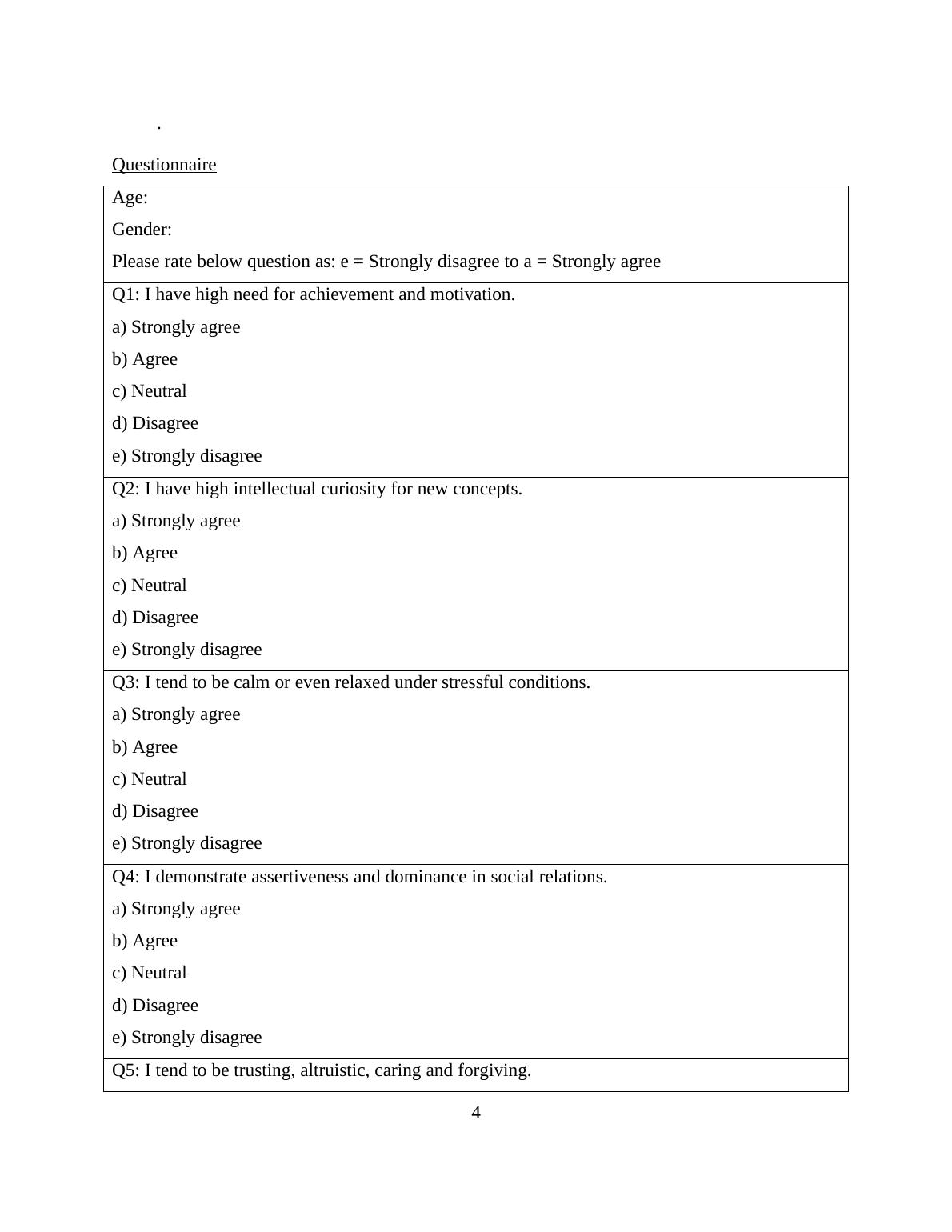 .

Questionnaire

Age:

Gender:

Please rate below question as: e = Strongly disagree to a = Strongly agree

Q1: I have high need for achievement and motivation.

a) Strongly agree

b) Agree

c) Neutral

d) Disagree

e) Strongly disagree

Q2: I have high intellectual curiosity for new concepts.

a) Strongly agree

b) Agree

c) Neutral

d) Disagree

e) Strongly disagree

Q3: I tend to be calm or even relaxed under stressful conditions.

a) Strongly agree

b) Agree

c) Neutral

d) Disagree

e) Strongly disagree

Q4: I demonstrate assertiveness and dominance in social relations.

a) Strongly agree

b) Agree

c) Neutral

d) Disagree

e) Strongly disagree

Q5: I tend to be trusting, altruistic, caring and forgiving.

4